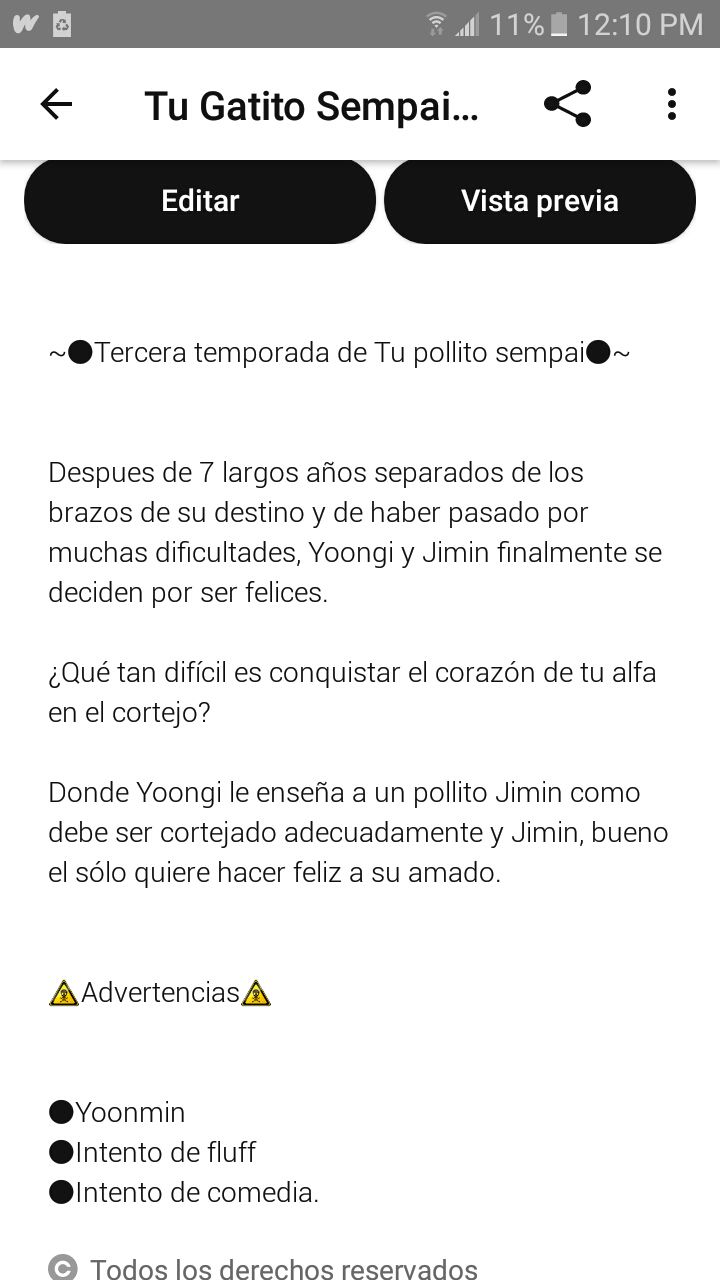 11% 12:10 PM

Tu Gatito Sempai...

Editar

Vista previa

~●Tercera temporada de Tu pollito sempai●~

Despues de 7 largos años separados de los brazos de su destino y de haber pasado por muchas dificultades, Yoongi y Jimin finalmente se deciden por ser felices.

¿Qué tan difícil es conquistar el corazón de tu alfa en el cortejo?

Donde Yoongi le enseña a un pollito Jimin como debe ser cortejado adecuadamente y Jimin, bueno el sólo quiere hacer feliz a su amado.

⚠Advertencias⚠

●Yoonmin
●Intento de fluff
●Intento de comedia.

© Todos los derechos reservados